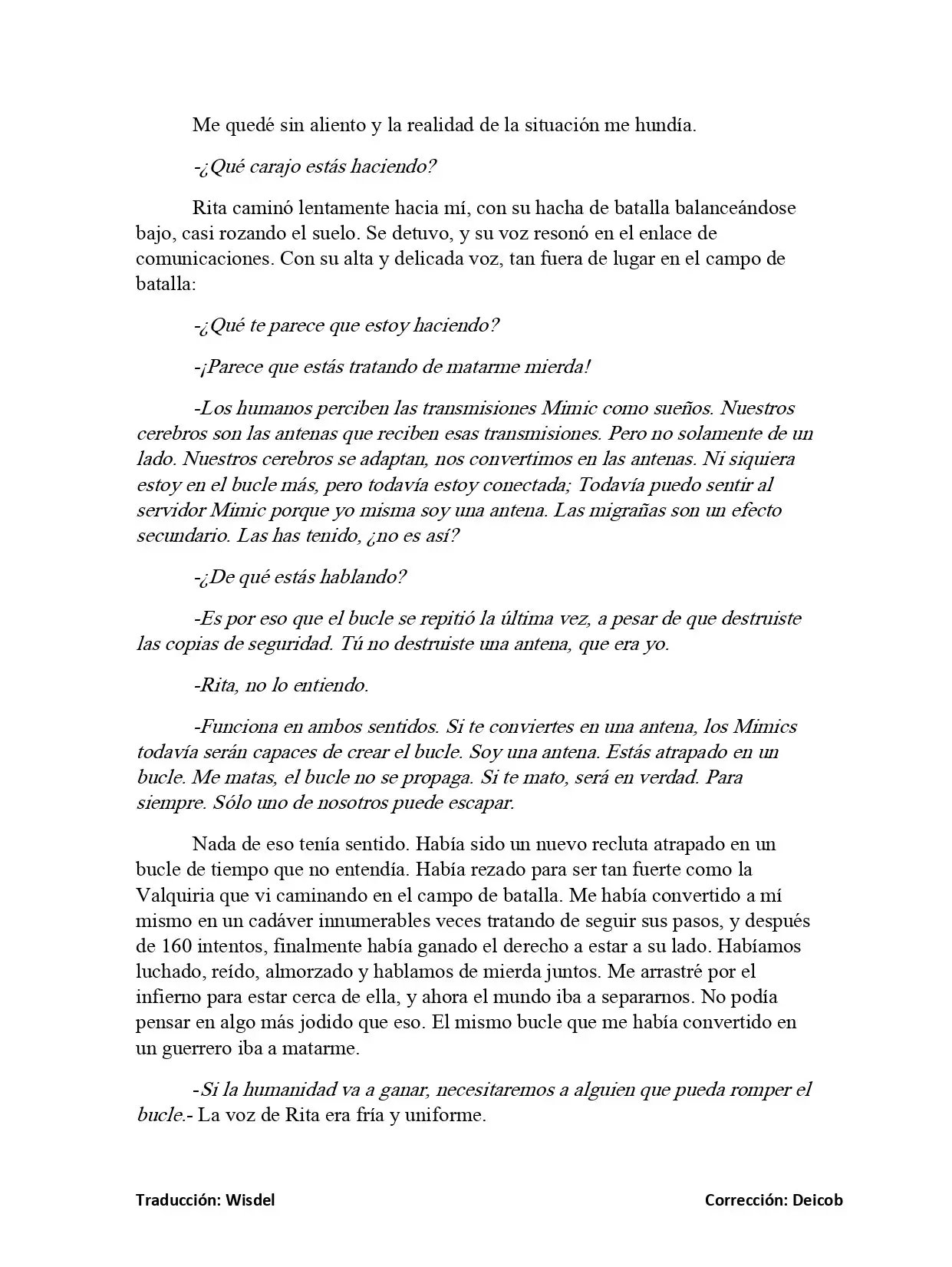 Me quedé sin aliento y la realidad de la situación me hundía.

-¿Qué carajo estás haciendo?

Rita caminó lentamente hacia mí, con su hacha de batalla balanceándose bajo, casi rozando el suelo. Se detuvo, y su voz resonó en el enlace de comunicaciones. Con su alta y delicada voz, tan fuera de lugar en el campo de batalla:

-¿Qué te parece que estoy haciendo?

-¡Parece que estás tratando de matarme mierda!

-Los humanos perciben las transmisiones Mimic como sueños. Nuestros cerebros son las antenas que reciben esas transmisiones. Pero no solamente de un lado. Nuestros cerebros se adaptan, nos convertimos en las antenas. Ni siquiera estoy en el bucle más, pero todavía estoy conectada; Todavía puedo sentir al servidor Mimic porque yo misma soy una antena. Las migrañas son un efecto secundario. Las has tenido, ¿no es así?

-¿De qué estás hablando?

-Es por eso que el bucle se repitió la última vez, a pesar de que destruiste las copias de seguridad. Tú no destruiste una antena, que era yo.

-Rita, no lo entiendo.

-Funciona en ambos sentidos. Si te conviertes en una antena, los Mimics todavía serán capaces de crear el bucle. Soy una antena. Estás atrapado en un bucle. Me matas, el bucle no se propaga. Si te mato, será en verdad. Para siempre. Sólo uno de nosotros puede escapar.

Nada de eso tenía sentido. Había sido un nuevo recluta atrapado en un bucle de tiempo que no entendía. Había rezado para ser tan fuerte como la Valquiria que vi caminando en el campo de batalla. Me había convertido a mí mismo en un cadáver innumerables veces tratando de seguir sus pasos, y después de 160 intentos, finalmente había ganado el derecho a estar a su lado. Habíamos luchado, reído, almorzado y hablamos de mierda juntos. Me arrastré por el infierno para estar cerca de ella, y ahora el mundo iba a separarnos. No podía pensar en algo más jodido que eso. El mismo bucle que me había convertido en un guerrero iba a matarme.

-Si la humanidad va a ganar, necesitaremos a alguien que pueda romper el bucle.- La voz de Rita era fría y uniforme.

Traducción: Wisdel

Corrección: Deicob